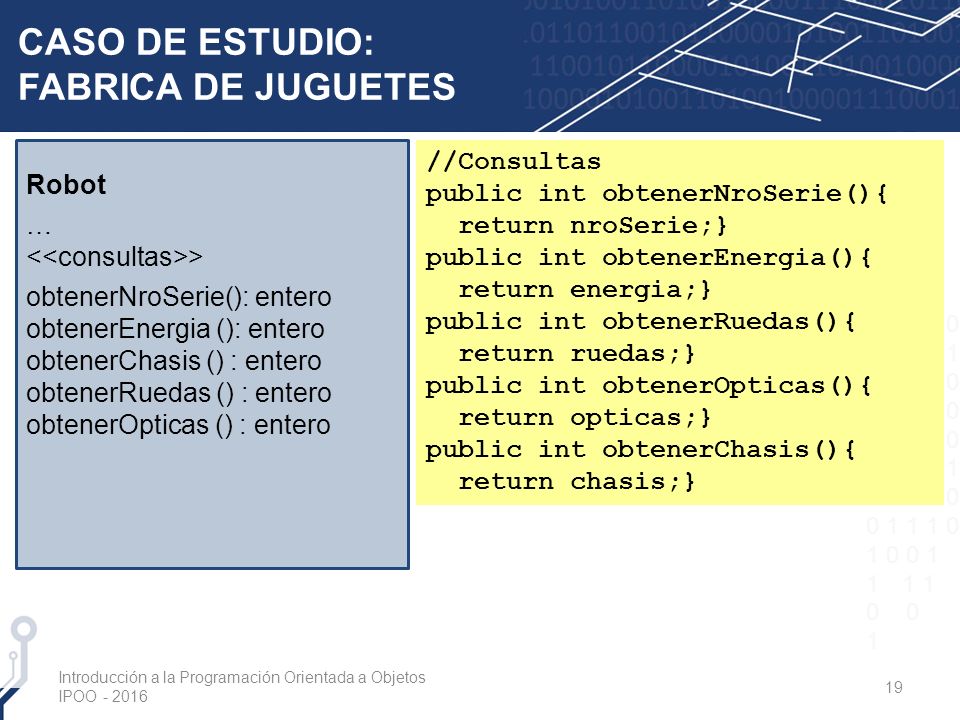 CASO DE ESTUDIO:
FABRICA DE JUGUETES

Robot
…
<<consultas>>
obtenerNroSerie(): entero
obtenerEnergia (): entero
obtenerChasis () : entero
obtenerRuedas () : entero
obtenerOpticas () : entero

//Consultas
public int obtenerNroSerie(){
  return nroSerie;}
public int obtenerEnergia(){
  return energia;}
public int obtenerRuedas(){
  return ruedas;}
public int obtenerOpticas(){
  return opticas;}
public int obtenerChasis(){
  return chasis;}

Introducción a la Programación Orientada a Objetos
IPOO - 2016

19